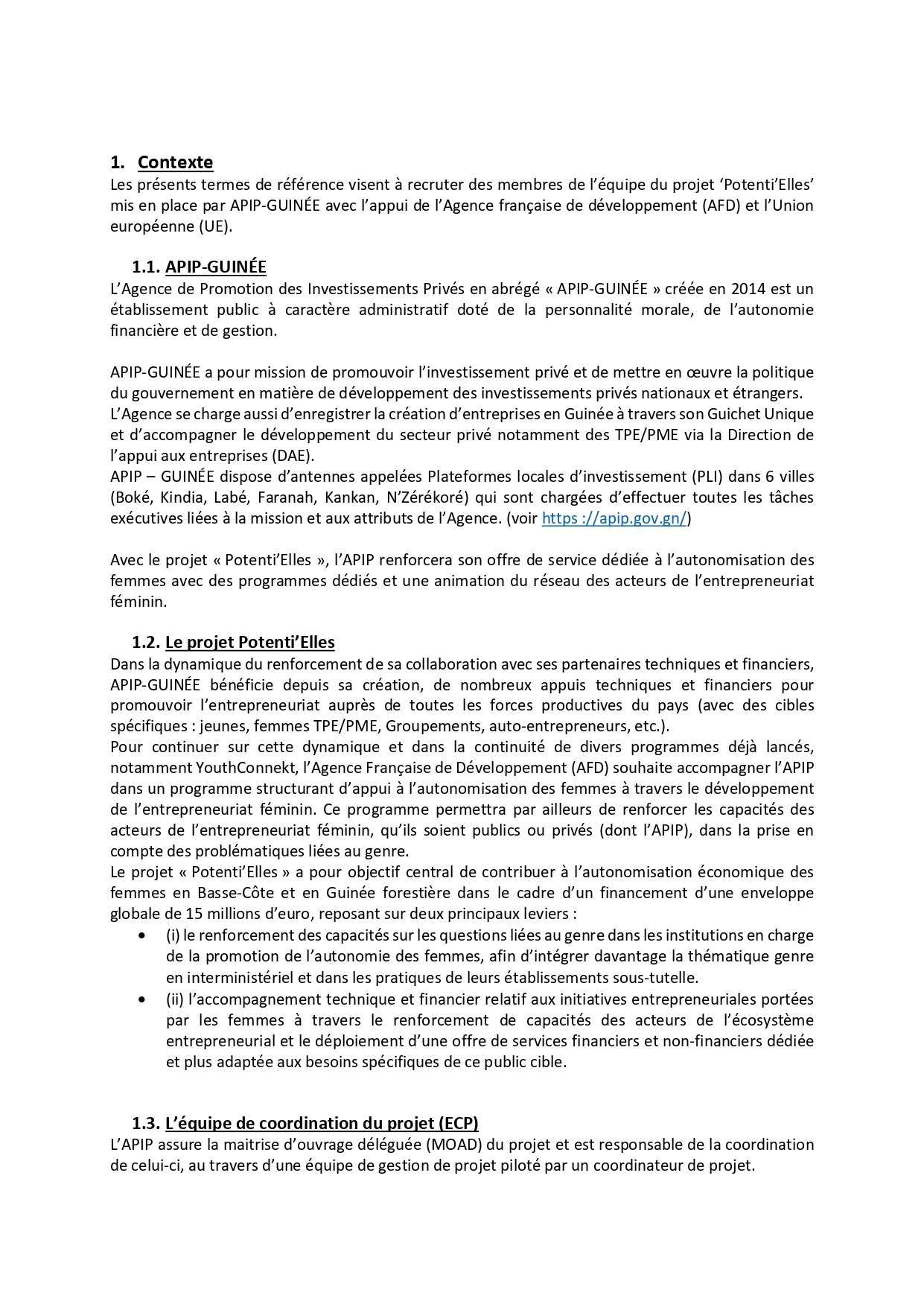 1. Contexte
Les présents termes de référence visent à recruter des membres de l'équipe du projet 'Potenti'Elles' mis en place par APIP-GUINÉE avec l'appui de l'Agence française de développement (AFD) et l'Union européenne (UE).

1.1. APIP-GUINÉE
L'Agence de Promotion des Investissements Privés en abrégé « APIP-GUINÉE » créée en 2014 est un établissement public à caractère administratif doté de la personnalité morale, de l'autonomie financière et de gestion.

APIP-GUINÉE a pour mission de promouvoir l'investissement privé et de mettre en œuvre la politique du gouvernement en matière de développement des investissements privés nationaux et étrangers.
L'Agence se charge aussi d'enregistrer la création d'entreprises en Guinée à travers son Guichet Unique et d'accompagner le développement du secteur privé notamment des TPE/PME via la Direction de l'appui aux entreprises (DAE).
APIP – GUINÉE dispose d'antennes appelées Plateformes locales d'investissement (PLI) dans 6 villes (Boké, Kindia, Labé, Faranah, Kankan, N'Zérékoré) qui sont chargées d'effectuer toutes les tâches exécutives liées à la mission et aux attributs de l'Agence. (voir https ://apip.gov.gn/)

Avec le projet « Potenti'Elles », l'APIP renforcera son offre de service dédiée à l'autonomisation des femmes avec des programmes dédiés et une animation du réseau des acteurs de l'entrepreneuriat féminin.

1.2. Le projet Potenti'Elles
Dans la dynamique du renforcement de sa collaboration avec ses partenaires techniques et financiers, APIP-GUINÉE bénéficie depuis sa création, de nombreux appuis techniques et financiers pour promouvoir l'entrepreneuriat auprès de toutes les forces productives du pays (avec des cibles spécifiques : jeunes, femmes TPE/PME, Groupements, auto-entrepreneurs, etc.).
Pour continuer sur cette dynamique et dans la continuité de divers programmes déjà lancés, notamment YouthConnekt, l'Agence Française de Développement (AFD) souhaite accompagner l'APIP dans un programme structurant d'appui à l'autonomisation des femmes à travers le développement de l'entrepreneuriat féminin. Ce programme permettra par ailleurs de renforcer les capacités des acteurs de l'entrepreneuriat féminin, qu'ils soient publics ou privés (dont l'APIP), dans la prise en compte des problématiques liées au genre.
Le projet « Potenti'Elles » a pour objectif central de contribuer à l'autonomisation économique des femmes en Basse-Côte et en Guinée forestière dans le cadre d'un financement d'une enveloppe globale de 15 millions d'euro, reposant sur deux principaux leviers :
• (i) le renforcement des capacités sur les questions liées au genre dans les institutions en charge de la promotion de l'autonomie des femmes, afin d'intégrer davantage la thématique genre en interministériel et dans les pratiques de leurs établissements sous-tutelle.
• (ii) l'accompagnement technique et financier relatif aux initiatives entrepreneuriales portées par les femmes à travers le renforcement de capacités des acteurs de l'écosystème entrepreneurial et le déploiement d'une offre de services financiers et non-financiers dédiée et plus adaptée aux besoins spécifiques de ce public cible.

1.3. L'équipe de coordination du projet (ECP)
L'APIP assure la maitrise d'ouvrage déléguée (MOAD) du projet et est responsable de la coordination de celui-ci, au travers d'une équipe de gestion de projet piloté par un coordinateur de projet.